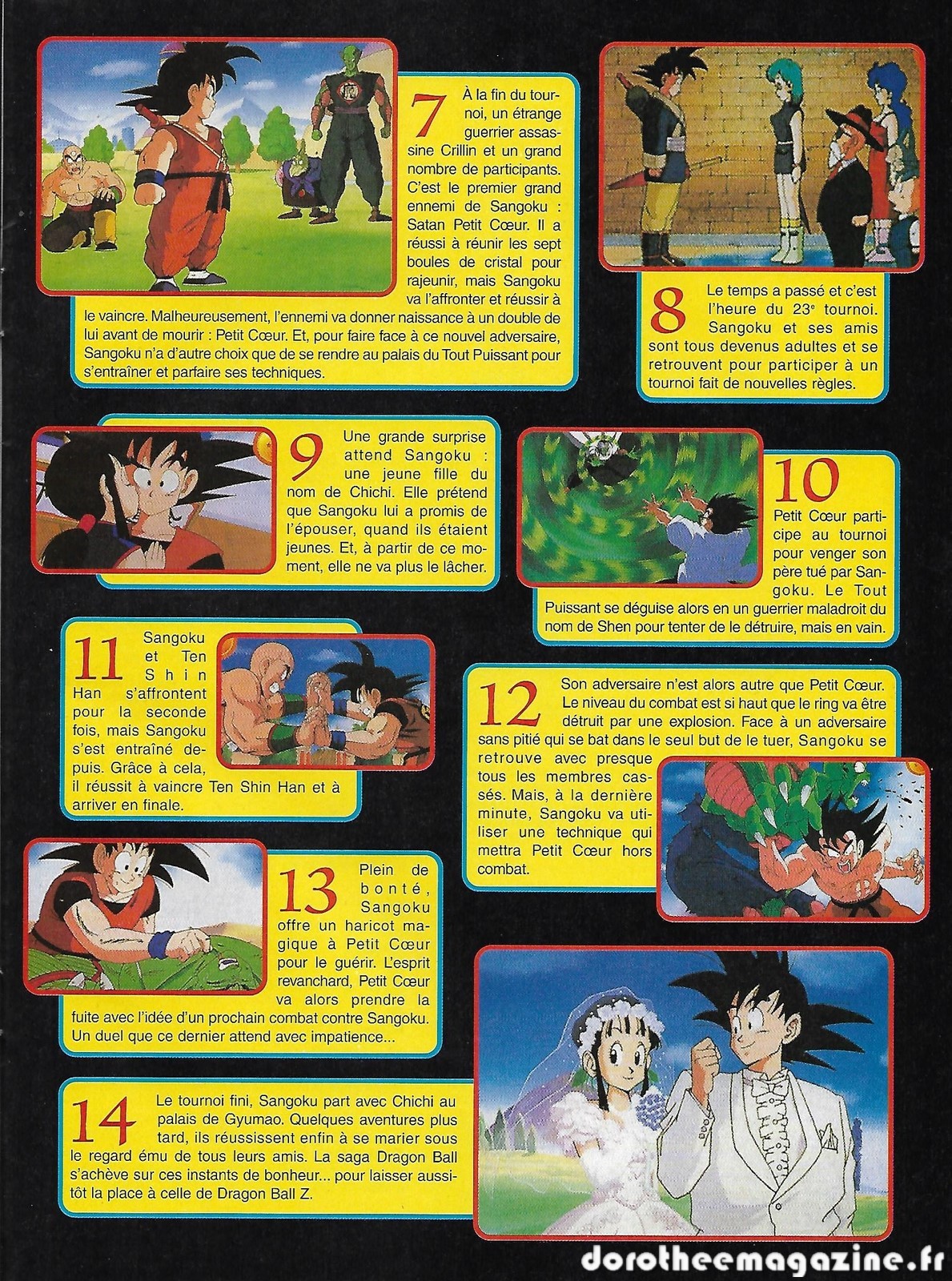 7

À la fin du tournoi, un étrange guerrier assassine Crillin et un grand nombre de participants. C'est le premier grand ennemi de Sangoku : Satan Petit Cœur. Il a réussi à réunir les sept boules de cristal pour rajeunir, mais Sangoku va l'affronter et réussir à le vaincre. Malheureusement, l'ennemi va donner naissance à un double de lui avant de mourir : Petit Cœur. Et, pour faire face à ce nouvel adversaire, Sangoku n'a d'autre choix que de se rendre au palais du Tout Puissant pour s'entraîner et parfaire ses techniques.

8

Le temps a passé et c'est l'heure du 23e tournoi. Sangoku et ses amis sont tous devenus adultes et se retrouvent pour participer à un tournoi fait de nouvelles règles.

9

Une grande surprise attend Sangoku : une jeune fille du nom de Chichi. Elle prétend que Sangoku lui a promis de l'épouser, quand ils étaient jeunes. Et, à partir de ce moment, elle ne va plus le lâcher.

10

Petit Cœur participe au tournoi pour venger son père tué par Sangoku. Le Tout Puissant se déguise alors en un guerrier maladroit du nom de Shen pour tenter de le détruire, mais en vain.

11

Sangoku et Ten Shin Han s'affrontent pour la seconde fois, mais Sangoku s'est entraîné depuis. Grâce à cela, il réussit à vaincre Ten Shin Han et à arriver en finale.

12

Son adversaire n'est alors autre que Petit Cœur. Le niveau du combat est si haut que le ring va être détruit par une explosion. Face à un adversaire sans pitié qui se bat dans le seul but de le tuer, Sangoku se retrouve avec presque tous les membres cassés. Mais, à la dernière minute, Sangoku va utiliser une technique qui mettra Petit Cœur hors combat.

13

Plein de bonté, Sangoku offre un haricot magique à Petit Cœur pour le guérir. L'esprit revanchard, Petit Cœur va alors prendre la fuite avec l'idée d'un prochain combat contre Sangoku. Un duel que ce dernier attend avec impatience...

14

Le tournoi fini, Sangoku part avec Chichi au palais de Gyumao. Quelques aventures plus tard, ils réussissent enfin à se marier sous le regard ému de tous leurs amis. La saga Dragon Ball s'achève sur ces instants de bonheur... pour laisser aussitôt la place à celle de Dragon Ball Z.

dorotheemagazine.fr